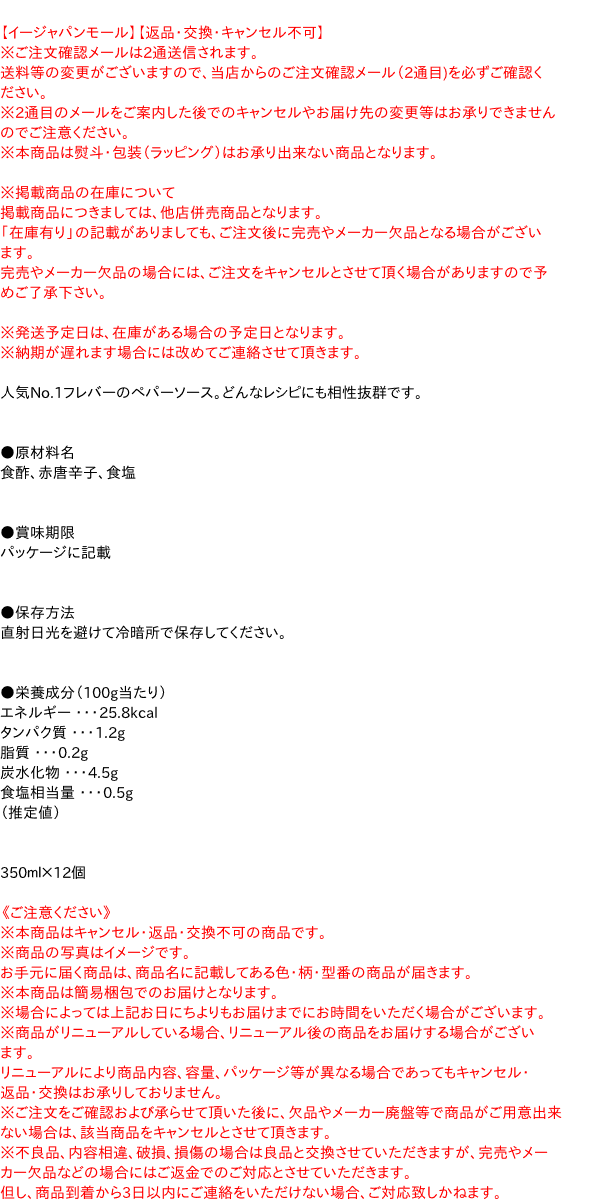 【イージャパンモール】【返品・交換・キャンセル不可】
※ご注文確認メールは2通送信されます。
送料等の変更がございますので、当店からのご注文確認メール（2通目）を必ずご確認ください。
※2通目のメールをご案内した後でのキャンセルやお届け先の変更等はお承りできませんのでご注意ください。
※本商品は熨斗・包装（ラッピング）はお承り出来ない商品となります。

※掲載商品の在庫について
掲載商品につきましては、他店併売商品となります。
「在庫有り」の記載がありましても、ご注文後に完売やメーカー欠品となる場合がございます。
完売やメーカー欠品の場合には、ご注文をキャンセルとさせて頂く場合がありますので予めご了承下さい。

※発送予定日は、在庫がある場合の予定日となります。
※納期が遅れます場合には改めてご連絡させて頂きます。

人気No.1フレバーのペパーソース。どんなレシピにも相性抜群です。

●原材料名
食酢、赤唐辛子、食塩

●賞味期限
パッケージに記載

●保存方法
直射日光を避けて冷暗所で保存してください。

●栄養成分（100g当たり）
エネルギー ･･･25.8kcal
タンパク質 ･･･1.2g
脂質 ･･･0.2g
炭水化物 ･･･4.5g
食塩相当量 ･･･0.5g
（推定値）

350ml×12個

《ご注意ください》
※本商品はキャンセル・返品・交換不可の商品です。
※商品の写真はイメージです。
お手元に届く商品は、商品名に記載してある色・柄・型番の商品が届きます。
※本商品は簡易梱包でのお届けとなります。
※場合によっては上記お日にちよりもお届けまでにお時間をいただく場合がございます。
※商品がリニューアルしている場合、リニューアル後の商品をお届けする場合がございます。
リニューアルにより商品内容、容量、パッケージ等が異なる場合であってもキャンセル・返品・交換はお承りしておりません。
※ご注文をご確認および承らせて頂いた後に、欠品やメーカー廃盤等で商品がご用意出来ない場合は、該当商品をキャンセルとさせて頂きます。
※不良品、内容相違、破損、損傷の場合は良品と交換させていただきますが、完売やメーカー欠品などの場合にはご返金でのご対応とさせていただきます。
但し、商品到着から3日以内にご連絡をいただけない場合、ご対応致しかねます。